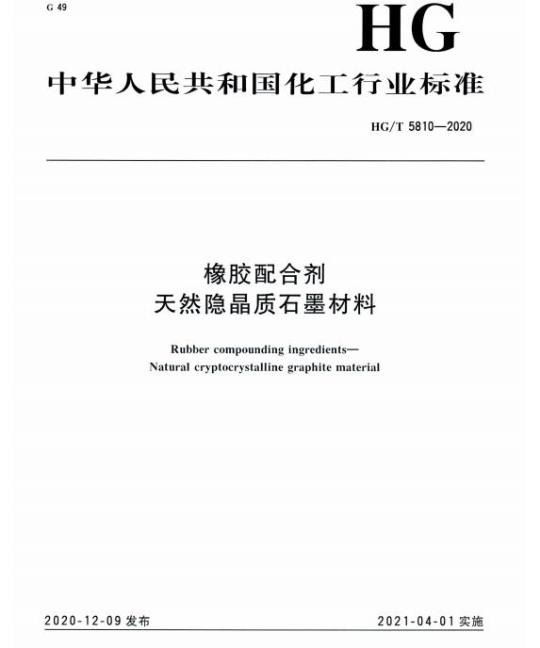 G 49

HG

中华人民共和国化工行业标准

HG/T 5810—2020

橡胶配合剂
天然隐晶质石墨材料

Rubber compounding ingredients—
Natural cryptocrystalline graphite material

2020-12-09 发布

2021-04-01 实施